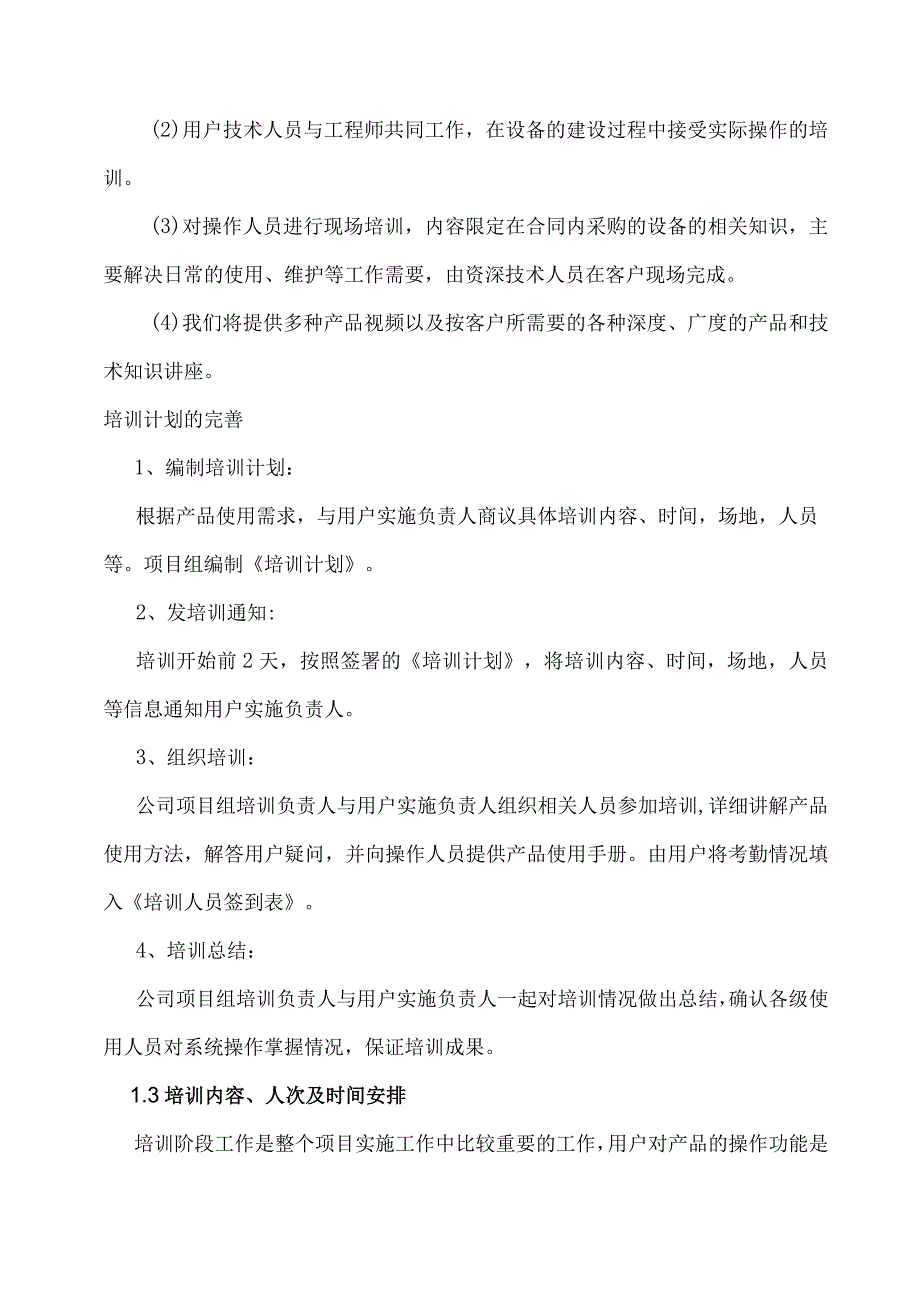 (2)用户技术人员与工程师共同工作，在设备的建设过程中接受实际操作的培训。

(3)对操作人员进行现场培训，内容限定在合同内采购的设备的相关知识，主要解决日常的使用、维护等工作需要，由资深技术人员在客户现场完成。

(4)我们将提供多种产品视频以及按客户所需要的各种深度、广度的产品和技术知识讲座。

培训计划的完善

1、编制培训计划：

根据产品使用需求，与用户实施负责人商议具体培训内容、时间，场地，人员等。项目组编制《培训计划》。

2、发培训通知：

培训开始前2天，按照签署的《培训计划》，将培训内容、时间，场地，人员等信息通知用户实施负责人。

3、组织培训：

公司项目组培训负责人与用户实施负责人组织相关人员参加培训，详细讲解产品使用方法，解答用户疑问，并向操作人员提供产品使用手册。由用户将考勤情况填入《培训人员签到表》。

4、培训总结：

公司项目组培训负责人与用户实施负责人一起对培训情况做出总结，确认各级使用人员对系统操作掌握情况，保证培训成果。

1.3培训内容、人次及时间安排

培训阶段工作是整个项目实施工作中比较重要的工作，用户对产品的操作功能是